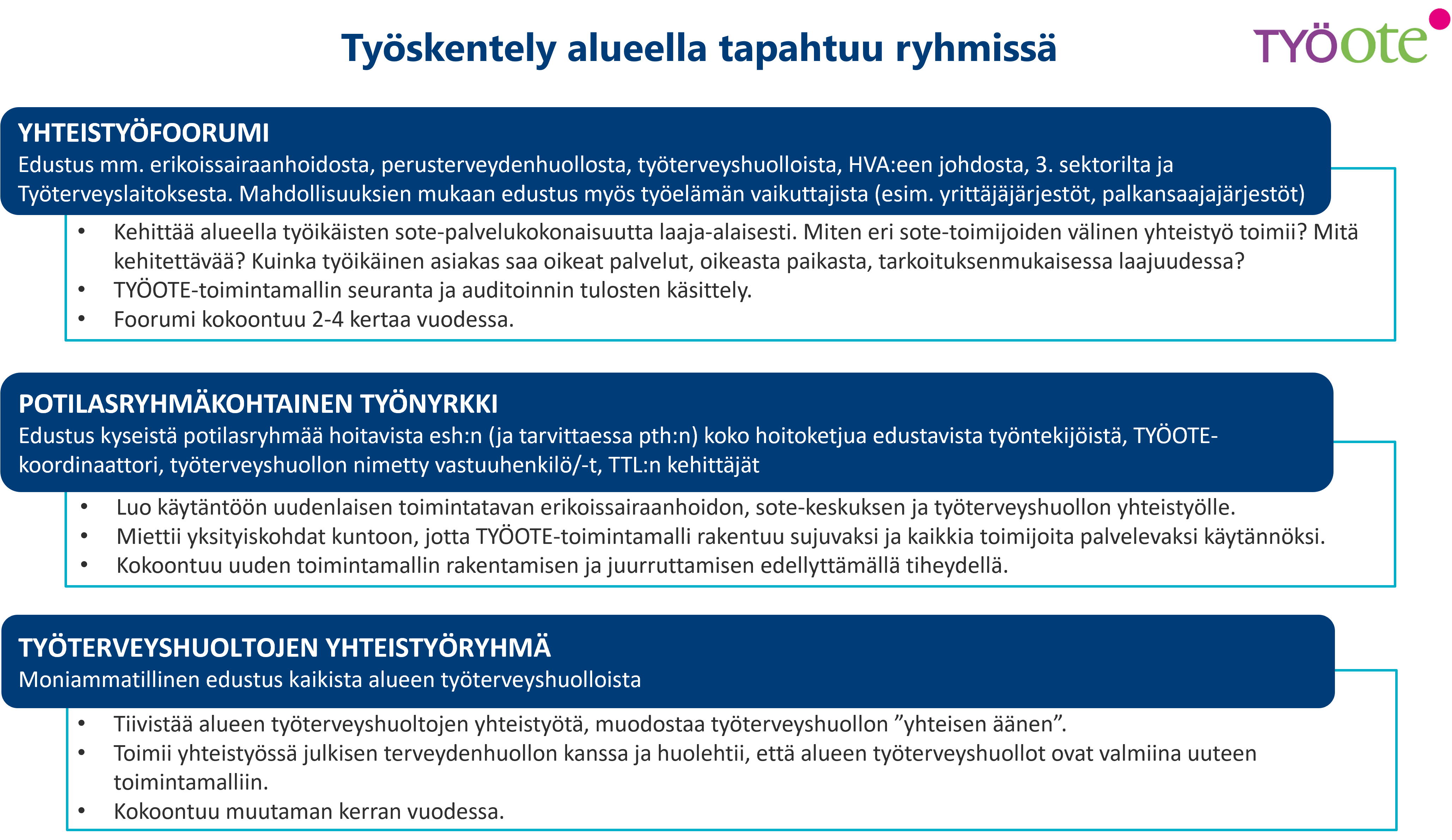 Työskentely alueella tapahtuu ryhmissä

TYÖote

YHTEISTYÖFOORUMI
Edustus mm. erikoissairaanhoidosta, perusterveydenhuollosta, työterveyshuolloista, HVA:een johdosta, 3. sektorilta ja Työterveyslaitoksesta. Mahdollisuuksien mukaan edustus myös työelämän vaikuttajista (esim. yrittäjäjärjestöt, palkansaajajärjestöt)

• Kehittää alueella työikäisten sote-palvelukokonaisuutta laaja-alaisesti. Miten eri sote-toimijoiden välinen yhteistyö toimii? Mitä kehitettävää? Kuinka työikäinen asiakas saa oikeat palvelut, oikeasta paikasta, tarkoituksenmukaisessa laajuudessa?
• TYÖOTE-toimintamallin seuranta ja auditoinnin tulosten käsittely.
• Foorumi kokoontuu 2-4 kertaa vuodessa.

POTILASRYHMÄKOHTAINEN TYÖNYRKKI
Edustus kyseistä potilasryhmää hoitavista esh:n (ja tarvittaessa pth:n) koko hoitoketjua edustavista työntekijöistä, TYÖOTE-koordinaattori, työterveyshuollon nimetty vastuuhenkilö/-t, TTL:n kehittäjät

• Luo käytäntöön uudenlaisen toimintatavan erikoissairaanhoidon, sote-keskuksen ja työterveyshuollon yhteistyölle.
• Miettii yksityiskohdat kuntoon, jotta TYÖOTE-toimintamalli rakentuu sujuvaksi ja kaikkia toimijoita palvelevaksi käytännöksi.
• Kokoontuu uuden toimintamallin rakentamisen ja juurruttamisen edellyttämällä tiheydellä.

TYÖTERVEYSHUOLTOJEN YHTEISTYÖRYHMÄ
Moniammatillinen edustus kaikista alueen työterveyshuolloista

• Tiivistää alueen työterveyshuoltojen yhteistyötä, muodostaa työterveyshuollon ”yhteisen äänen”.
• Toimii yhteistyössä julkisen terveydenhuollon kanssa ja huolehtii, että alueen työterveyshuollot ovat valmiina uuteen toimintamalliin.
• Kokoontuu muutaman kerran vuodessa.